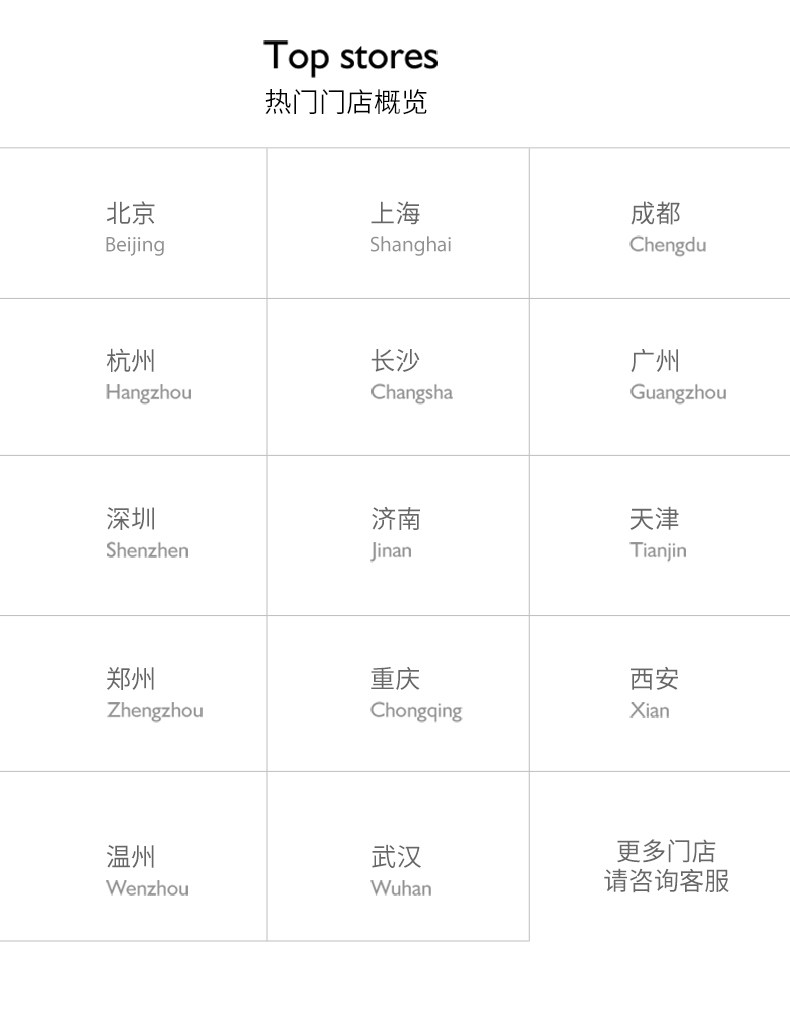 Top stores
热门门店概览

北京
Beijing

上海
Shanghai

成都
Chengdu

杭州
Hangzhou

长沙
Changsha

广州
Guangzhou

深圳
Shenzhen

济南
Jinan

天津
Tianjin

郑州
Zhengzhou

重庆
Chongqing

西安
Xian

温州
Wenzhou

武汉
Wuhan

更多门店
请咨询客服